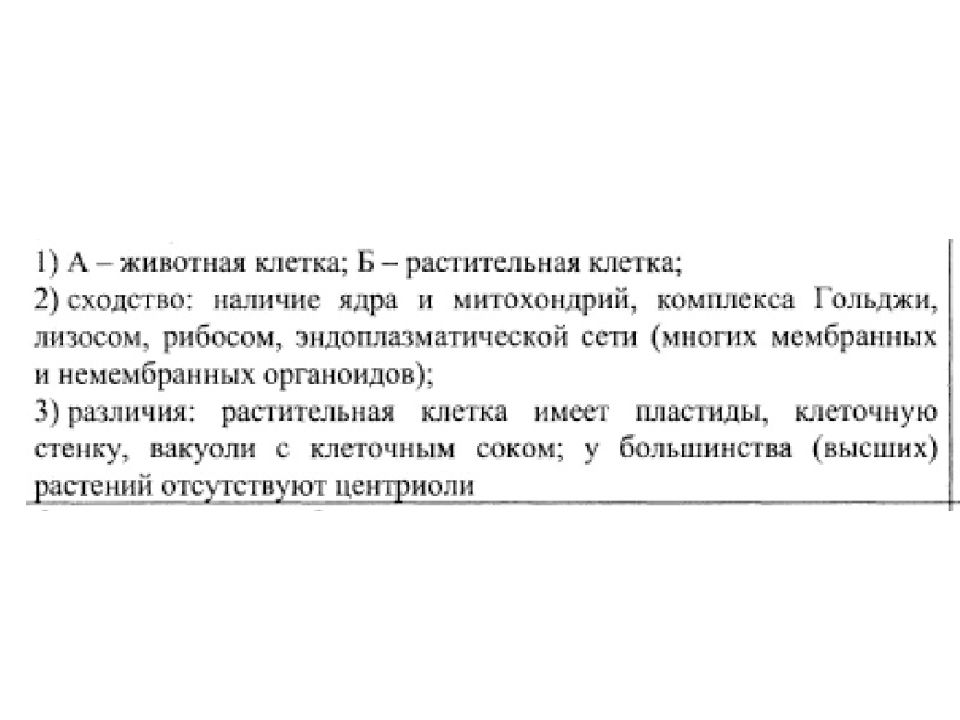 1) А – животная клетка; Б – растительная клетка;
2) сходство: наличие ядра и митохондрий, комплекса Гольджи, лизосом, рибосом, эндоплазматической сети (многих мембранных и немембранных органоидов);
3) различия: растительная клетка имеет пластиды, клеточную стенку, вакуоли с клеточным соком; у большинства (высших) растений отсутствуют центриоли